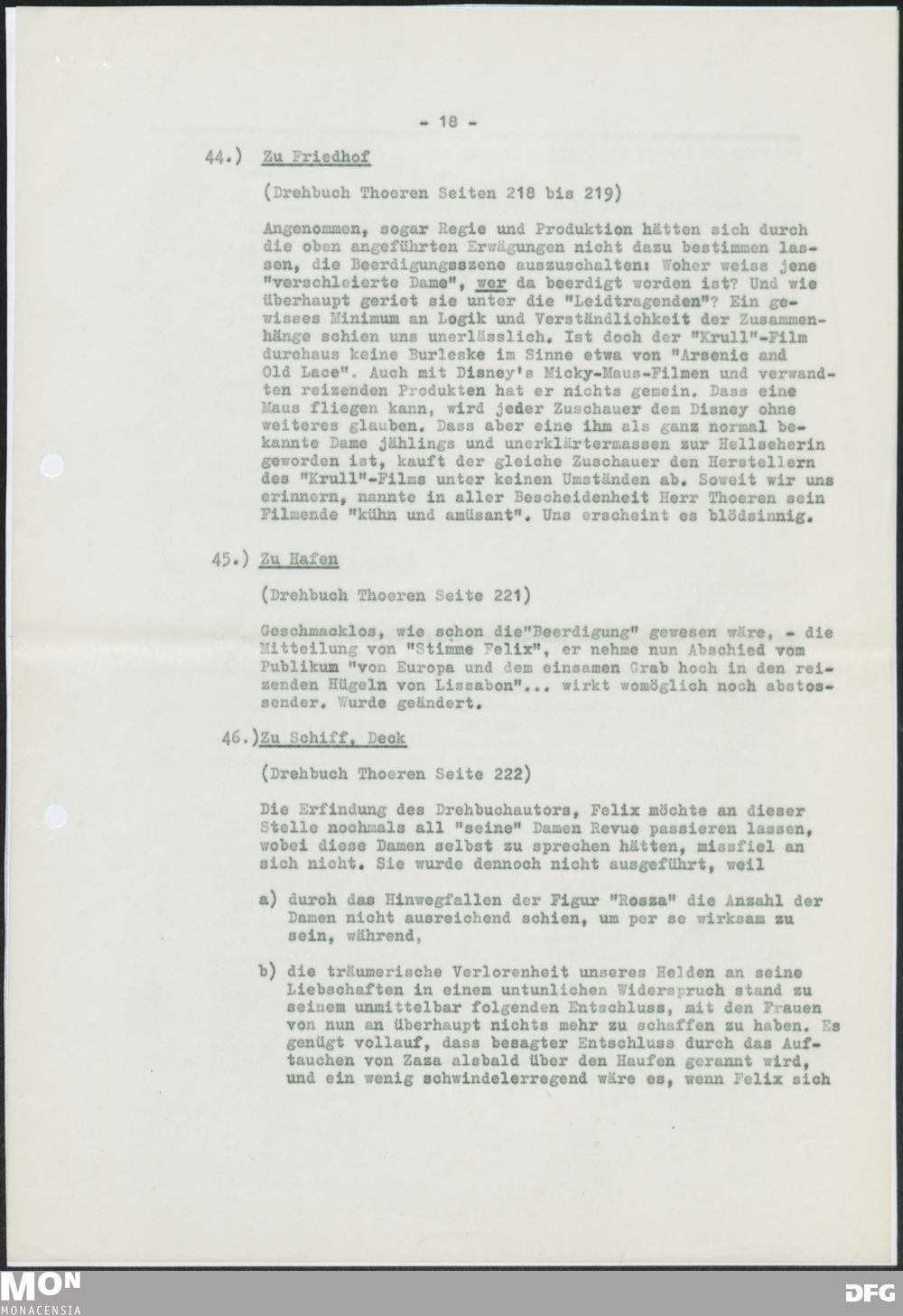 - 18 -

44.) Zu Friedhof

(Drehbuch Thoeren Seiten 218 bis 219)

Angenommen, sogar Regie und Produktion hätten sich durch die oben angeführten Erwägungen nicht dazu bestimmen lassen, die Beerdigungsszene auszuschalten: Woher weiss jene "verschleierte Dame", wer da beerdigt worden ist? Und wie überhaupt geriet sie unter die "Leidtragenden"? Ein gewisses Minimum an Logik und Verständlichkeit der Zusammenhänge schien uns unerlässlich. Ist doch der "Krull"-Film durchaus keine Burleske im Sinne etwa von "Arsenic and Old Lace". Auch mit Disney's Micky-Maus-Filmen und verwandten reizenden Produkten hat er nichts gemein. Dass eine Maus fliegen kann, wird jeder Zuschauer dem Disney ohne weiteres glauben. Dass aber eine ihm als ganz normal bekannte Dame jählings und unerklärtermassen zur Hellseherin geworden ist, kauft der gleiche Zuschauer den Herstellern des "Krull"-Films unter keinen Umständen ab. Soweit wir uns erinnern, nannte in aller Bescheidenheit Herr Thoeren sein Filmende "kühn und amüsant". Uns erscheint es blödsinnig.

45.) Zu Hafen

(Drehbuch Thoeren Seite 221)

Geschmacklos, wie schon die"Beerdigung" gewesen wäre, - die Mitteilung von "Stimme Felix", er nehme nun Abschied vom Publikum "von Europa und dem einsamen Grab hoch in den reizenden Hügeln von Lissabon"... wirkt womöglich noch abstossender. Wurde geändert.

46.)Zu Schiff, Deck

(Drehbuch Thoeren Seite 222)

Die Erfindung des Drehbuchautors, Felix möchte an dieser Stelle nochmals all "seine" Damen Revue passieren lassen, wobei diese Damen selbst zu sprechen hätten, missfiel an sich nicht. Sie wurde dennoch nicht ausgeführt, weil

a) durch das Hinwegfallen der Figur "Rosza" die Anzahl der Damen nicht ausreichend schien, um per se wirksam zu sein, während,

b) die träumerische Verlorenheit unseres Helden an seine Liebschaften in einem untunlichen Widerspruch stand zu seinem unmittelbar folgenden Entschluss, mit den Frauen von nun an überhaupt nichts mehr zu schaffen zu haben. Es genügt vollauf, dass besagter Entschluss durch das Auftauchen von Zaza alsbald über den Haufen gerannt wird, und ein wenig schwindelerregend wäre es, wenn Felix sich

MON MONACENSIA DFG